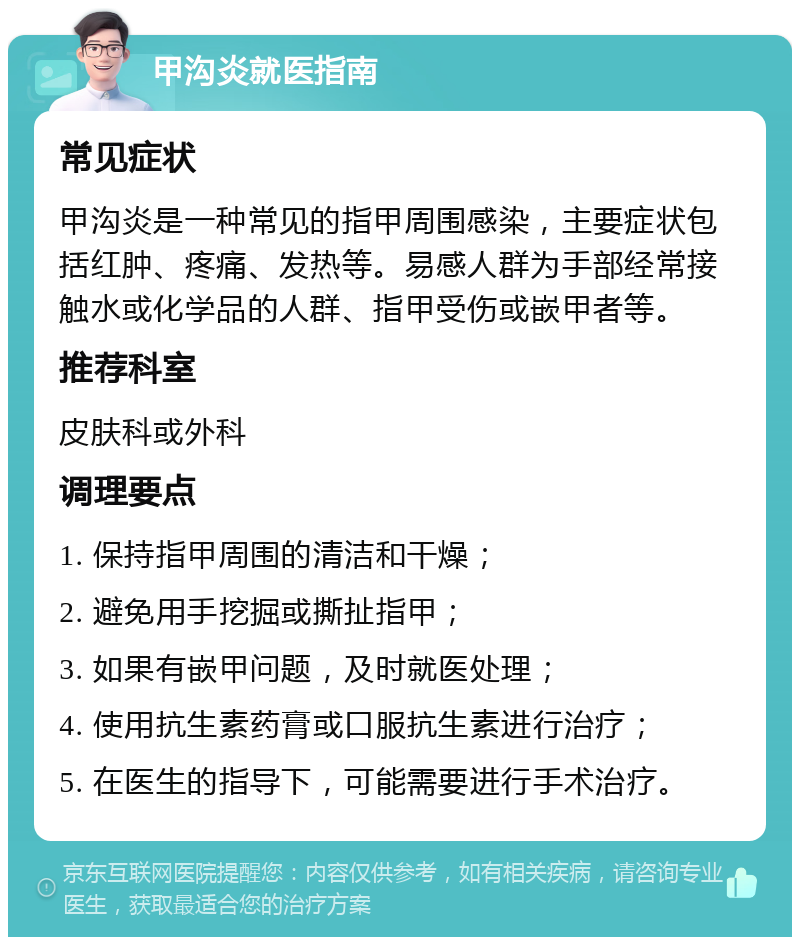 甲沟炎就医指南

常见症状

甲沟炎是一种常见的指甲周围感染，主要症状包括红肿、疼痛、发热等。易感人群为手部经常接触水或化学品的人群、指甲受伤或嵌甲者等。

推荐科室

皮肤科或外科

调理要点

1. 保持指甲周围的清洁和干燥；

2. 避免用手挖掘或撕扯指甲；

3. 如果有嵌甲问题，及时就医处理；

4. 使用抗生素药膏或口服抗生素进行治疗；

5. 在医生的指导下，可能需要进行手术治疗。

京东互联网医院提醒您：内容仅供参考，如有相关疾病，请咨询专业医生，获取最适合您的治疗方案